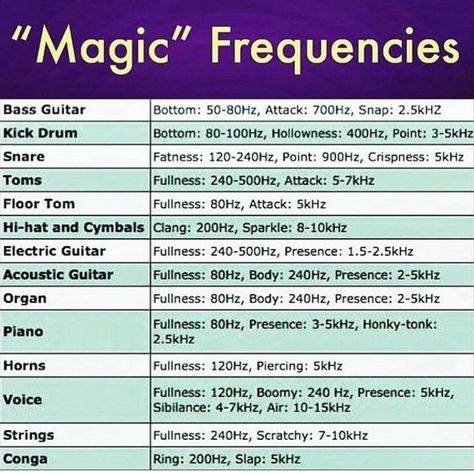 "Magic" Frequencies

| | |
|---|---|
| Bass Guitar | Bottom: 50-80Hz, Attack: 700Hz, Snap: 2.5kHZ |
| Kick Drum | Bottom: 80-100Hz, Hollowness: 400Hz, Point: 3-5kHz |
| Snare | Fatness: 120-240Hz, Point: 900Hz, Crispness: 5kHz |
| Toms | Fullness: 240-500Hz, Attack: 5-7kHz |
| Floor Tom | Fullness: 80Hz, Attack: 5kHz |
| Hi-hat and Cymbals | Clang: 200Hz, Sparkle: 8-10kHz |
| Electric Guitar | Fullness: 240-500Hz, Presence: 1.5-2.5kHz |
| Acoustic Guitar | Fullness: 80Hz, Body: 240Hz, Presence: 2-5kHz |
| Organ | Fullness: 80Hz, Body: 240Hz, Presence: 2-5kHz |
| Piano | Fullness: 80Hz, Presence: 3-5kHz, Honky-tonk: 2.5kHz |
| Horns | Fullness: 120Hz, Piercing: 5kHz |
| Voice | Fullness: 120Hz, Boomy: 240 Hz, Presence: 5kHz, Sibilance: 4-7kHz, Air: 10-15kHz |
| Strings | Fullness: 240Hz, Scratchy: 7-10kHz |
| Conga | Ring: 200Hz, Slap: 5kHz |